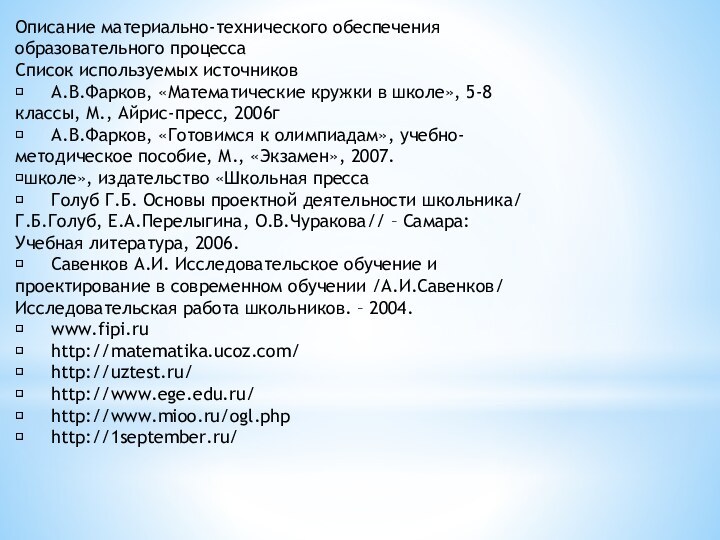 Описание материально-технического обеспечения образовательного процесса
Список используемых источников
▫ А.В.Фарков, «Математические кружки в школе», 5-8 классы, М., Айрис-пресс, 2006г
▫ А.В.Фарков, «Готовимся к олимпиадам», учебно-методическое пособие, М., «Экзамен», 2007.
▫школе», издательство «Школьная пресса
▫ Голуб Г.Б. Основы проектной деятельности школьника/ Г.Б.Голуб, Е.А.Перелыгина, О.В.Чуракова// – Самара: Учебная литература, 2006.
▫ Савенков А.И. Исследовательское обучение и проектирование в современном обучении /А.И.Савенков/ Исследовательская работа школьников. – 2004.
▫ www.fipi.ru
▫ http://matematika.ucoz.com/
▫ http://uztest.ru/
▫ http://www.ege.edu.ru/
▫ http://www.mioo.ru/ogl.php
▫ http://1september.ru/